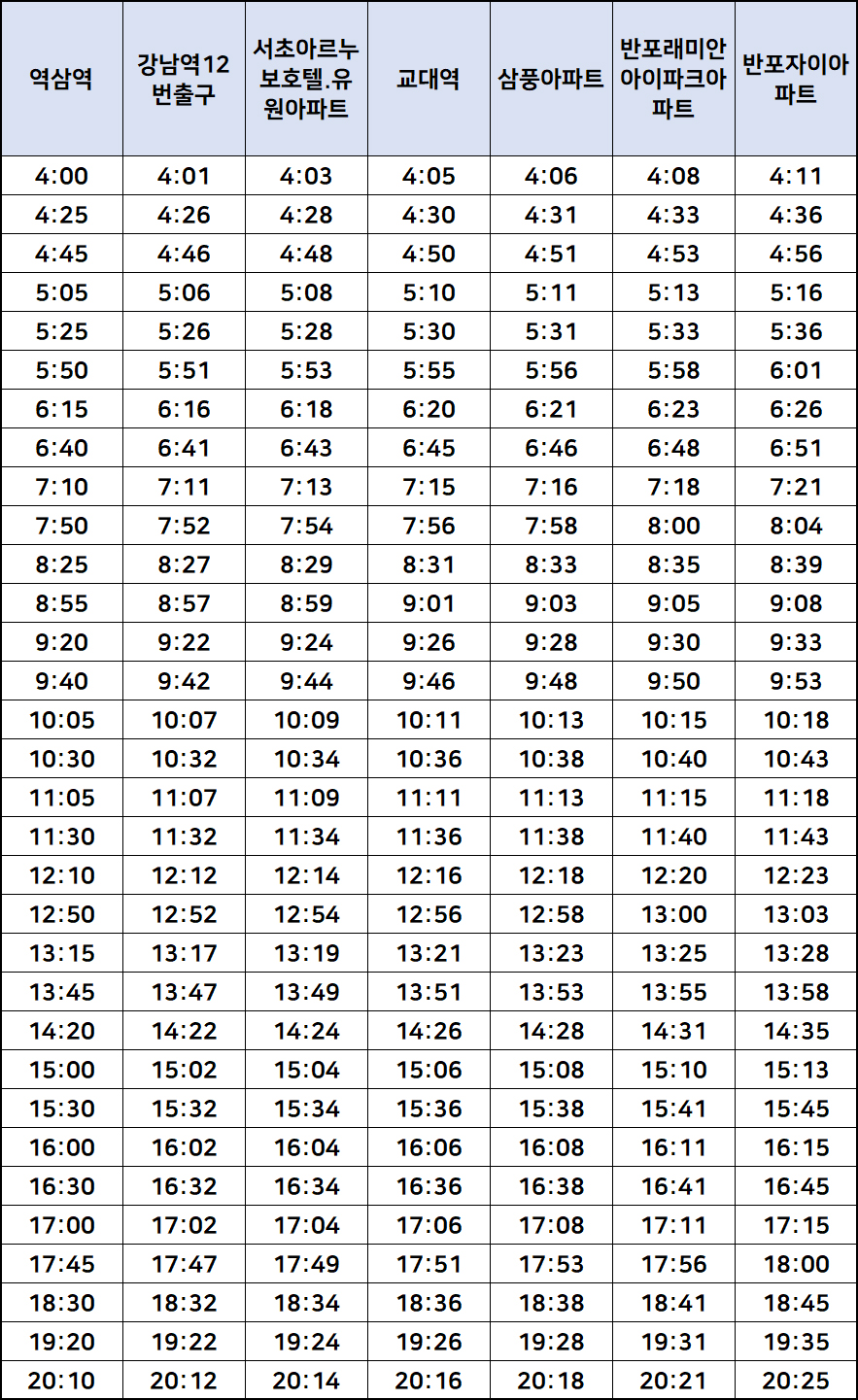 | 역삼역 | 강남역12번출구 | 서초아르누보호텔.유원아파트 | 교대역 | 삼풍아파트 | 반포래미안아이파크아파트 | 반포자이아파트 |
|---|---|---|---|---|---|---|
| 4:00 | 4:01 | 4:03 | 4:05 | 4:06 | 4:08 | 4:11 |
| 4:25 | 4:26 | 4:28 | 4:30 | 4:31 | 4:33 | 4:36 |
| 4:45 | 4:46 | 4:48 | 4:50 | 4:51 | 4:53 | 4:56 |
| 5:05 | 5:06 | 5:08 | 5:10 | 5:11 | 5:13 | 5:16 |
| 5:25 | 5:26 | 5:28 | 5:30 | 5:31 | 5:33 | 5:36 |
| 5:50 | 5:51 | 5:53 | 5:55 | 5:56 | 5:58 | 6:01 |
| 6:15 | 6:16 | 6:18 | 6:20 | 6:21 | 6:23 | 6:26 |
| 6:40 | 6:41 | 6:43 | 6:45 | 6:46 | 6:48 | 6:51 |
| 7:10 | 7:11 | 7:13 | 7:15 | 7:16 | 7:18 | 7:21 |
| 7:50 | 7:52 | 7:54 | 7:56 | 7:58 | 8:00 | 8:04 |
| 8:25 | 8:27 | 8:29 | 8:31 | 8:33 | 8:35 | 8:39 |
| 8:55 | 8:57 | 8:59 | 9:01 | 9:03 | 9:05 | 9:08 |
| 9:20 | 9:22 | 9:24 | 9:26 | 9:28 | 9:30 | 9:33 |
| 9:40 | 9:42 | 9:44 | 9:46 | 9:48 | 9:50 | 9:53 |
| 10:05 | 10:07 | 10:09 | 10:11 | 10:13 | 10:15 | 10:18 |
| 10:30 | 10:32 | 10:34 | 10:36 | 10:38 | 10:40 | 10:43 |
| 11:05 | 11:07 | 11:09 | 11:11 | 11:13 | 11:15 | 11:18 |
| 11:30 | 11:32 | 11:34 | 11:36 | 11:38 | 11:40 | 11:43 |
| 12:10 | 12:12 | 12:14 | 12:16 | 12:18 | 12:20 | 12:23 |
| 12:50 | 12:52 | 12:54 | 12:56 | 12:58 | 13:00 | 13:03 |
| 13:15 | 13:17 | 13:19 | 13:21 | 13:23 | 13:25 | 13:28 |
| 13:45 | 13:47 | 13:49 | 13:51 | 13:53 | 13:55 | 13:58 |
| 14:20 | 14:22 | 14:24 | 14:26 | 14:28 | 14:31 | 14:35 |
| 15:00 | 15:02 | 15:04 | 15:06 | 15:08 | 15:10 | 15:13 |
| 15:30 | 15:32 | 15:34 | 15:36 | 15:38 | 15:41 | 15:45 |
| 16:00 | 16:02 | 16:04 | 16:06 | 16:08 | 16:11 | 16:15 |
| 16:30 | 16:32 | 16:34 | 16:36 | 16:38 | 16:41 | 16:45 |
| 17:00 | 17:02 | 17:04 | 17:06 | 17:08 | 17:11 | 17:15 |
| 17:45 | 17:47 | 17:49 | 17:51 | 17:53 | 17:56 | 18:00 |
| 18:30 | 18:32 | 18:34 | 18:36 | 18:38 | 18:41 | 18:45 |
| 19:20 | 19:22 | 19:24 | 19:26 | 19:28 | 19:31 | 19:35 |
| 20:10 | 20:12 | 20:14 | 20:16 | 20:18 | 20:21 | 20:25 |